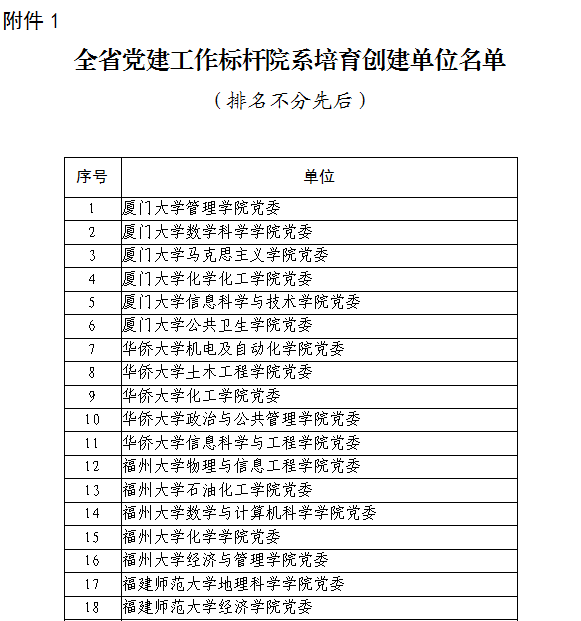 附件 1

全省党建工作标杆院系培育创建单位名单

（排名不分先后）

| 序号 | 单位 |
|---|---|
| 1 | 厦门大学管理学院党委 |
| 2 | 厦门大学数学科学学院党委 |
| 3 | 厦门大学马克思主义学院党委 |
| 4 | 厦门大学化学化工学院党委 |
| 5 | 厦门大学信息科学与技术学院党委 |
| 6 | 厦门大学公共卫生学院党委 |
| 7 | 华侨大学机电及自动化学院党委 |
| 8 | 华侨大学土木工程学院党委 |
| 9 | 华侨大学化工学院党委 |
| 10 | 华侨大学政治与公共管理学院党委 |
| 11 | 华侨大学信息科学与工程学院党委 |
| 12 | 福州大学物理与信息工程学院党委 |
| 13 | 福州大学石油化工学院党委 |
| 14 | 福州大学数学与计算机科学学院党委 |
| 15 | 福州大学化学学院党委 |
| 16 | 福州大学经济与管理学院党委 |
| 17 | 福建师范大学地理科学学院党委 |
| 18 | 福建师范大学经济学院党委 |